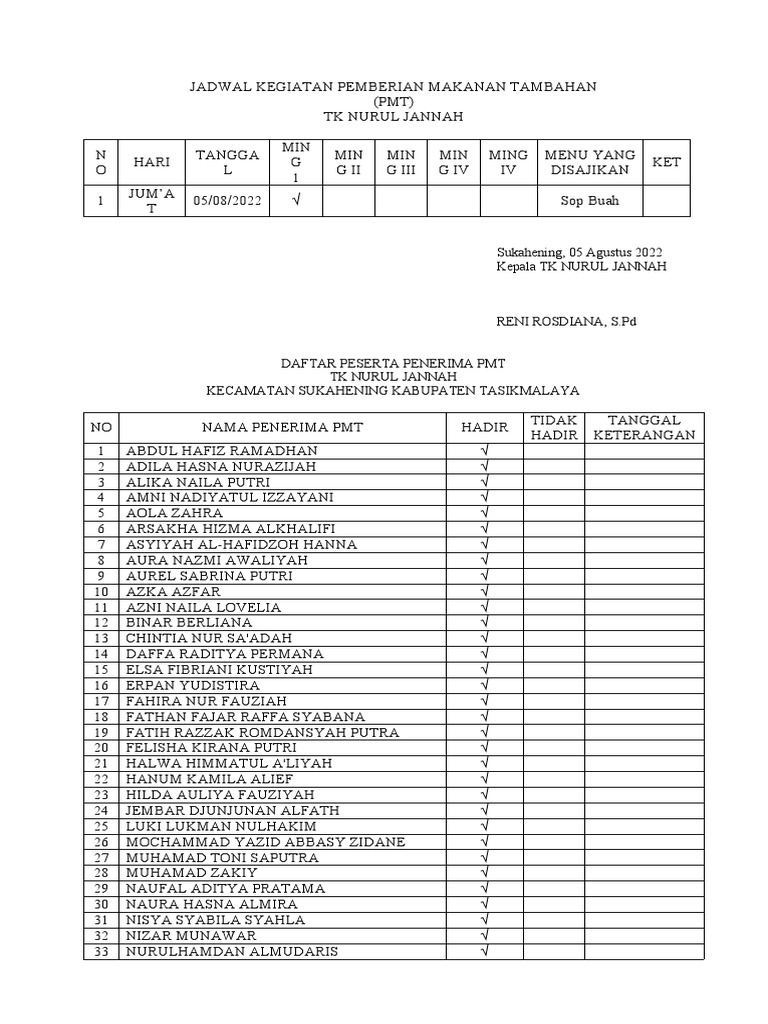 JADWAL KEGIATAN PEMBERIAN MAKANAN TAMBAHAN
(PMT)
TK NURUL JANNAH

| NO | HARI | TANGGAL | MING 1 | MING II | MING III | MING IV | MING IV | MENU YANG DISAJIKAN | KET |
|---|---|---|---|---|---|---|---|---|---|
| 1 | JUM'AT | 05/08/2022 | √ | | | | | Sop Buah | |

Sukahening, 05 Agustus 2022
Kepala TK NURUL JANNAH

RENI ROSDIANA, S.Pd

DAFTAR PESERTA PENERIMA PMT
TK NURUL JANNAH
KECAMATAN SUKAHENING KABUPATEN TASIKMALAYA

| NO | NAMA PENERIMA PMT | HADIR | TIDAK HADIR | TANGGAL KETERANGAN |
|---|---|---|---|---|
| 1 | ABDUL HAFIZ RAMADHAN | √ | | |
| 2 | ADILA HASNA NURAZIJAH | √ | | |
| 3 | ALIKA NAILA PUTRI | √ | | |
| 4 | AMNI NADIYATUL IZZAYANI | √ | | |
| 5 | AOLA ZAHRA | √ | | |
| 6 | ARSAKHA HIZMA ALKHALIFI | √ | | |
| 7 | ASYIYAH AL-HAFIDZOH HANNA | √ | | |
| 8 | AURA NAZMI AWALIYAH | √ | | |
| 9 | AUREL SABRINA PUTRI | √ | | |
| 10 | AZKA AZFAR | √ | | |
| 11 | AZNI NAILA LOVELIA | √ | | |
| 12 | BINAR BERLIANA | √ | | |
| 13 | CHINTIA NUR SA'ADAH | √ | | |
| 14 | DAFFA RADITYA PERMANA | √ | | |
| 15 | ELSA FIBRIANI KUSTIYAH | √ | | |
| 16 | ERPAN YUDISTIRA | √ | | |
| 17 | FAHIRA NUR FAUZIAH | √ | | |
| 18 | FATHAN FAJAR RAFFA SYABANA | √ | | |
| 19 | FATIH RAZZAK ROMDANSYAH PUTRA | √ | | |
| 20 | FELISHA KIRANA PUTRI | √ | | |
| 21 | HALWA HIMMATUL A'LIYAH | √ | | |
| 22 | HANUM KAMILA ALIEF | √ | | |
| 23 | HILDA AULIYA FAUZIYAH | √ | | |
| 24 | JEMBAR DJUNJUNAN ALFATH | √ | | |
| 25 | LUKI LUKMAN NULHAKIM | √ | | |
| 26 | MOCHAMMAD YAZID ABBASY ZIDANE | √ | | |
| 27 | MUHAMAD TONI SAPUTRA | √ | | |
| 28 | MUHAMAD ZAKIY | √ | | |
| 29 | NAUFAL ADITYA PRATAMA | √ | | |
| 30 | NAURA HASNA ALMIRA | √ | | |
| 31 | NISYA SYABILA SYAHLA | √ | | |
| 32 | NIZAR MUNAWAR | √ | | |
| 33 | NURULHAMDAN ALMUDARIS | √ | | |